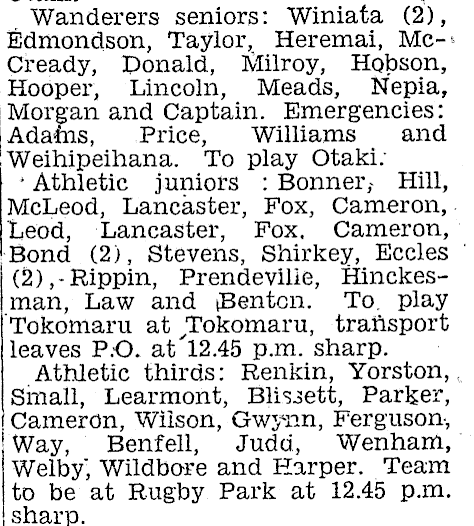 Wanderers seniors: Winiata (2), Edmondson, Taylor, Heremai, McCready, Donald, Milroy, Hobson, Hooper, Lincoln, Meads, Nepia, Morgan and Captain. Emergencies: Adams, Price, Williams and Weihipeihana. To play Otaki.

Athletic juniors : Bonner, Hill, McLeod, Lancaster, Fox, Cameron, Leod, Lancaster, Fox, Cameron, Bond (2), Stevens, Shirkey, Eccles (2), Rippin, Prendevilie, Hinckesman, Law and Benton. To play Tokomaru at Tokomaru, transport leaves P.O. at 12.45 p.m. sharp.

Athletic thirds: Renkin, Yorston, Small, Learmont, Blissett, Parker, Cameron, Wilson, Gwynn, Ferguson, Way, Benfell, Judd, Wenham, Welby, Wildbore and Harper. Team to be at Rugby Park at 12.45 p.m. sharp.